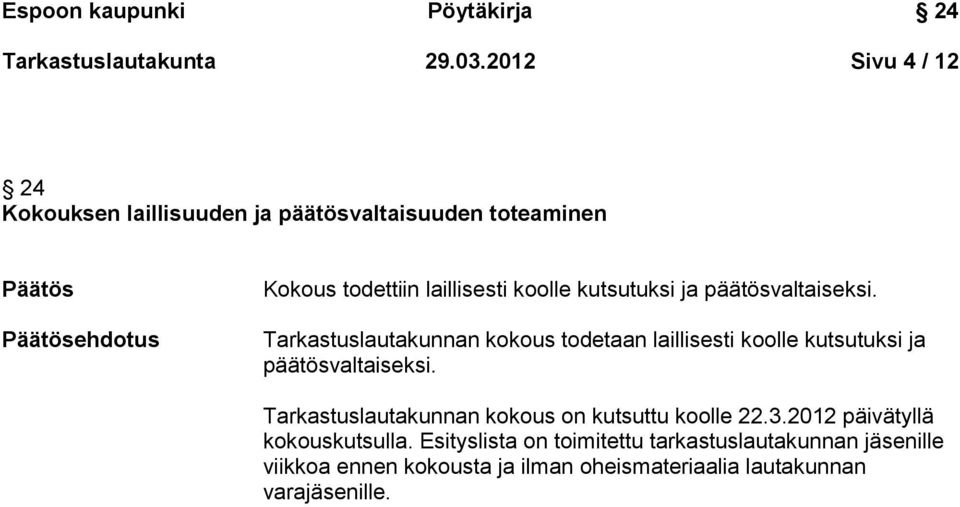 Espoon kaupunki Pöytäkirja § 24

Tarkastuslautakunta 29.03.2012 Sivu 4 / 12

§ 24
Kokouksen laillisuuden ja päätösvaltaisuuden toteaminen

Päätös

Kokous todettiin laillisesti koolle kutsutuksi ja päätösvaltaiseksi.

Päätösehdotus

Tarkastuslautakunnan kokous todetaan laillisesti koolle kutsutuksi ja päätösvaltaiseksi.

Tarkastuslautakunnan kokous on kutsuttu koolle 22.3.2012 päivätyllä kokouskutsulla. Esityslista on toimitettu tarkastuslautakunnan jäsenille viikkoa ennen kokousta ja ilman oheismateriaalia lautakunnan varajäsenille.